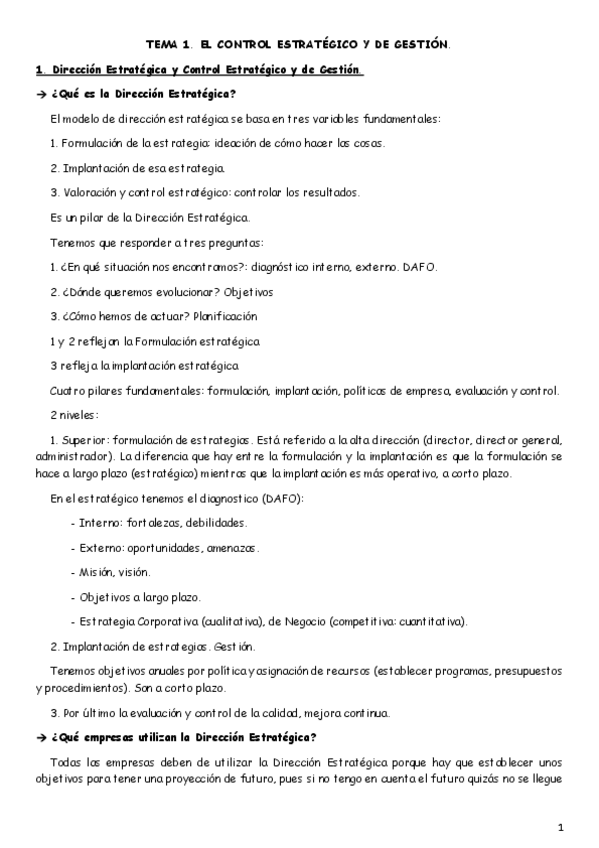 TEMA 1. EL CONTROL ESTRATÉGICO Y DE GESTIÓN.

1. Dirección Estratégica y Control Estratégico y de Gestión.

→ ¿Qué es la Dirección Estratégica?

El modelo de dirección estratégica se basa en tres variables fundamentales:

1. Formulación de la estrategia: ideación de cómo hacer las cosas.

2. Implantación de esa estrategia.

3. Valoración y control estratégico: controlar los resultados.

Es un pilar de la Dirección Estratégica.

Tenemos que responder a tres preguntas:

1. ¿En qué situación nos encontramos?: diagnóstico interno, externo. DAFO.

2. ¿Dónde queremos evolucionar? Objetivos

3. ¿Cómo hemos de actuar? Planificación

1 y 2 reflejan la Formulación estratégica

3 refleja la implantación estratégica

Cuatro pilares fundamentales: formulación, implantación, políticas de empresa, evaluación y control.

2 niveles:

1. Superior: formulación de estrategias. Está referido a la alta dirección (director, director general, administrador). La diferencia que hay entre la formulación y la implantación es que la formulación se hace a largo plazo (estratégico) mientras que la implantación es más operativo, a corto plazo.

En el estratégico tenemos el diagnostico (DAFO):

- Interno: fortalezas, debilidades.

- Externo: oportunidades, amenazas.

- Misión, visión.

- Objetivos a largo plazo.

- Estrategia Corporativa (cualitativa), de Negocio (competitiva: cuantitativa).

2. Implantación de estrategias. Gestión.

Tenemos objetivos anuales por política y asignación de recursos (establecer programas, presupuestos y procedimientos). Son a corto plazo.

3. Por último la evaluación y control de la calidad, mejora continua.

→ ¿Qué empresas utilizan la Dirección Estratégica?

Todas las empresas deben de utilizar la Dirección Estratégica porque hay que establecer unos objetivos para tener una proyección de futuro, pues si no tengo en cuenta el futuro quizás no se llegue

1